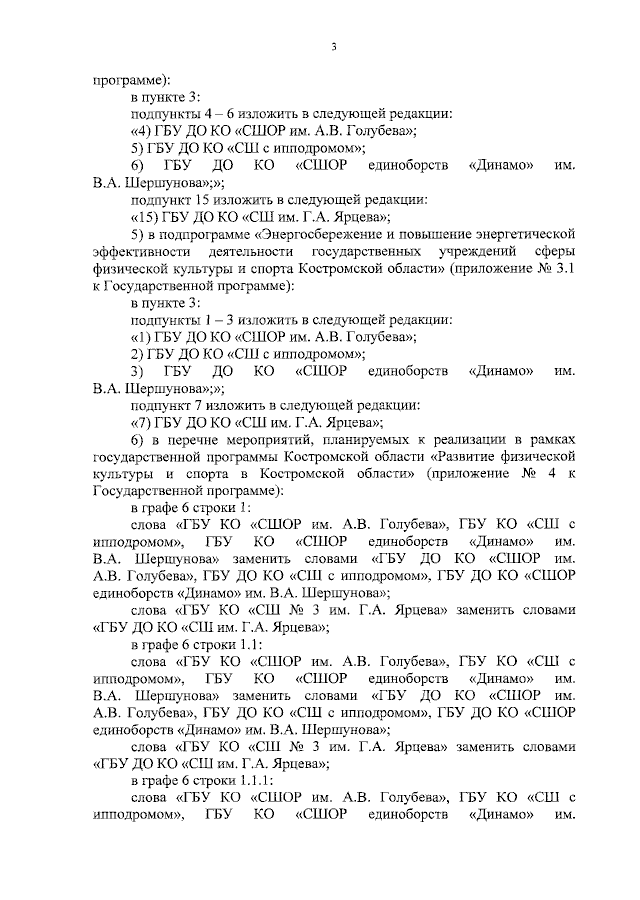 3

программе):

в пункте 3:

подпункты 4 – 6 изложить в следующей редакции:

«4) ГБУ ДО КО «СШОР им. А.В. Голубева»;

5) ГБУ ДО КО «СШ с ипподромом»;

6) ГБУ ДО КО «СШОР единоборств «Динамо» им. В.А. Шершунова»;»;

подпункт 15 изложить в следующей редакции:

«15) ГБУ ДО КО «СШ им. Г.А. Ярцева»;

5) в подпрограмме «Энергосбережение и повышение энергетической эффективности деятельности государственных учреждений сферы физической культуры и спорта Костромской области» (приложение № 3.1 к Государственной программе):

в пункте 3:

подпункты 1 – 3 изложить в следующей редакции:

«1) ГБУ ДО КО «СШОР им. А.В. Голубева»;

2) ГБУ ДО КО «СШ с ипподромом»;

3) ГБУ ДО КО «СШОР единоборств «Динамо» им. В.А. Шершунова»;»;

подпункт 7 изложить в следующей редакции:

«7) ГБУ ДО КО «СШ им. Г.А. Ярцева»;

6) в перечне мероприятий, планируемых к реализации в рамках государственной программы Костромской области «Развитие физической культуры и спорта в Костромской области» (приложение № 4 к Государственной программе):

в графе 6 строки 1:

слова «ГБУ КО «СШОР им. А.В. Голубева», ГБУ КО «СШ с ипподромом», ГБУ КО «СШОР единоборств «Динамо» им. В.А. Шершунова» заменить словами «ГБУ ДО КО «СШОР им. А.В. Голубева», ГБУ ДО КО «СШ с ипподромом», ГБУ ДО КО «СШОР единоборств «Динамо» им. В.А. Шершунова»;

слова «ГБУ КО «СШ № 3 им. Г.А. Ярцева» заменить словами «ГБУ ДО КО «СШ им. Г.А. Ярцева»;

в графе 6 строки 1.1:

слова «ГБУ КО «СШОР им. А.В. Голубева», ГБУ КО «СШ с ипподромом», ГБУ КО «СШОР единоборств «Динамо» им. В.А. Шершунова» заменить словами «ГБУ ДО КО «СШОР им. А.В. Голубева», ГБУ ДО КО «СШ с ипподромом», ГБУ ДО КО «СШОР единоборств «Динамо» им. В.А. Шершунова»;

слова «ГБУ КО «СШ № 3 им. Г.А. Ярцева» заменить словами «ГБУ ДО КО «СШ им. Г.А. Ярцева»;

в графе 6 строки 1.1.1:

слова «ГБУ КО «СШОР им. А.В. Голубева», ГБУ КО «СШ с ипподромом», ГБУ КО «СШОР единоборств «Динамо» им.